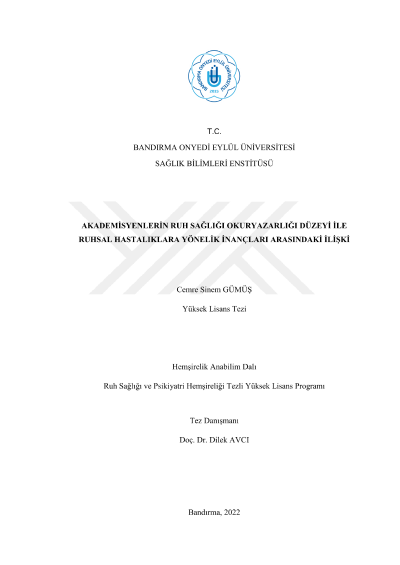 BANDIRMA ONYEDİ EYLÜL ÜNİVERSİTESİ

2015

T.C.
BANDIRMA ONYEDİ EYLÜL ÜNİVERSİTESİ
SAĞLIK BİLİMLERİ ENSTİTÜSÜ

AKADEMİSYENLERİN RUH SAĞLIĞI OKURYAZARLIĞI DÜZEYİ İLE RUHSAL HASTALIKLARA YÖNELİK İNANÇLARI ARASINDAKİ İLİŞKİ

Cemre Sinem GÜMÜŞ

Yüksek Lisans Tezi

Hemşirelik Anabilim Dalı

Ruh Sağlığı ve Psikiyatri Hemşireliği Tezli Yüksek Lisans Programı

Tez Danışmanı

Doç. Dr. Dilek AVCI

Bandırma, 2022